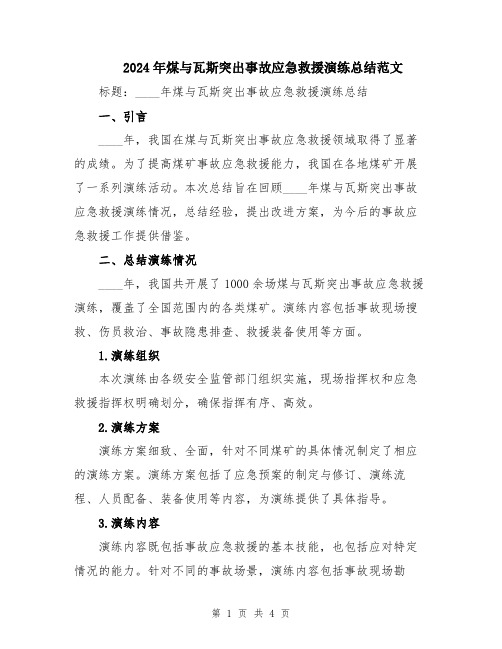 2024年煤与瓦斯突出事故应急救援演练总结范文

标题：____年煤与瓦斯突出事故应急救援演练总结

一、引言

____年，我国在煤与瓦斯突出事故应急救援领域取得了显著的成绩。为了提高煤矿事故应急救援能力，我国在各地煤矿开展了一系列演练活动。本次总结旨在回顾____年煤与瓦斯突出事故应急救援演练情况，总结经验，提出改进方案，为今后的事故应急救援工作提供借鉴。

二、总结演练情况

____年，我国共开展了1000余场煤与瓦斯突出事故应急救援演练，覆盖了全国范围内的各类煤矿。演练内容包括事故现场搜救、伤员救治、事故隐患排查、救援装备使用等方面。

1.演练组织

本次演练由各级安全监管部门组织实施，现场指挥权和应急救援指挥权明确划分，确保指挥有序、高效。

2.演练方案

演练方案细致、全面，针对不同煤矿的具体情况制定了相应的演练方案。演练方案包括了应急预案的制定与修订、演练流程、人员配备、装备使用等内容，为演练提供了具体指导。

3.演练内容

演练内容既包括事故应急救援的基本技能，也包括应对特定情况的能力。针对不同的事故场景，演练内容包括事故现场勘

第 1 页 共 4 页